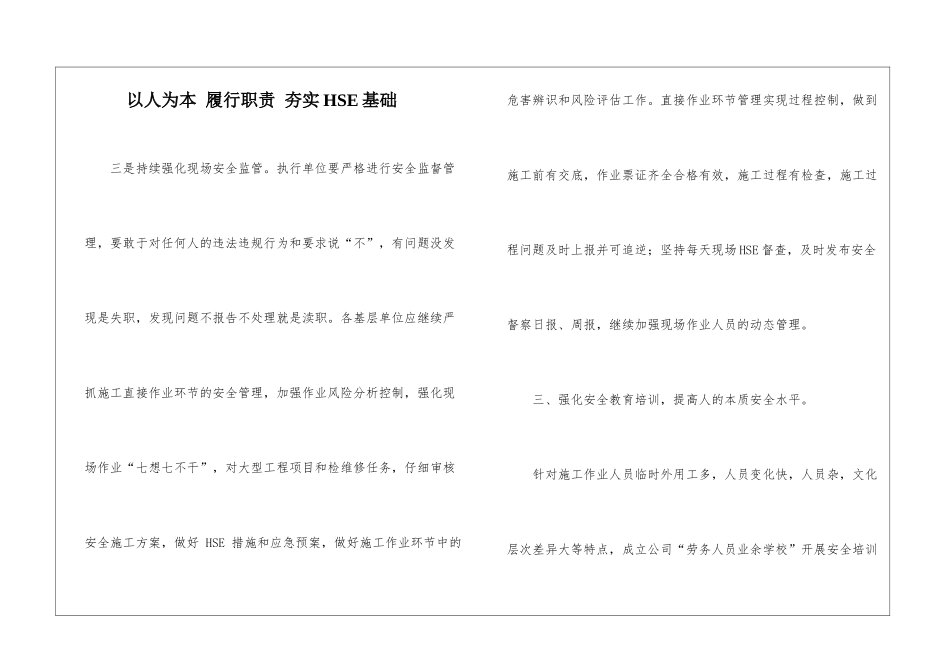 以人为本 履行职责 夯实 HSE 基础

三是持续强化现场安全监管。执行单位要严格进行安全监督管理，要敢于对任何人的违法违规行为和要求说“不”，有问题没发现是失职，发现问题不报告不处理就是渎职。各基层单位应继续严抓施工直接作业环节的安全管理，加强作业风险分析控制，强化现场作业“七想七不干”，对大型工程项目和检维修任务，仔细审核安全施工方案，做好 HSE 措施和应急预案，做好施工作业环节中的危害辨识和风险评估工作。直接作业环节管理实现过程控制，做到施工前有交底，作业票证齐全合格有效，施工过程有检查，施工过程问题及时上报并可追逆；坚持每天现场 HSE 督查，及时发布安全督察日报、周报，继续加强现场作业人员的动态管理。

三、强化安全教育培训，提高人的本质安全水平。

针对施工作业人员临时外用工多，人员变化快，人员杂，文化层次差异大等特点，成立公司“劳务人员业余学校”开展安全培训